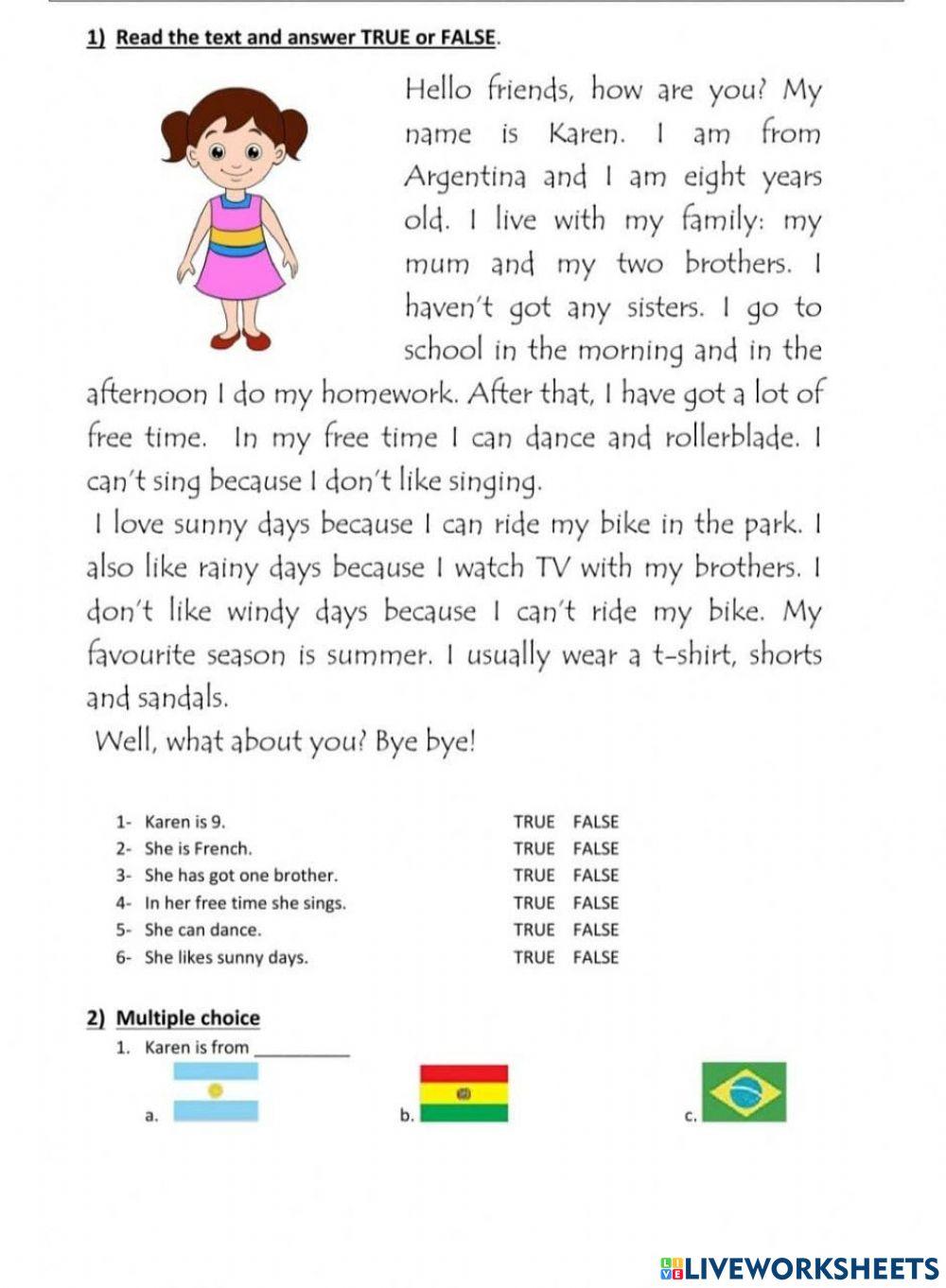 1) Read the text and answer TRUE or FALSE.

Hello friends, how are you? My name is Karen. I am from Argentina and I am eight years old. I live with my family: my mum and my two brothers. I haven't got any sisters. I go to school in the morning and in the afternoon I do my homework. After that, I have got a lot of free time. In my free time I can dance and rollerblade. I can't sing because I don't like singing.

I love sunny days because I can ride my bike in the park. I also like rainy days because I watch TV with my brothers. I don't like windy days because I can't ride my bike. My favourite season is summer. I usually wear a t-shirt, shorts and sandals.

Well, what about you? Bye bye!

1- Karen is 9. TRUE FALSE
2- She is French. TRUE FALSE
3- She has got one brother. TRUE FALSE
4- In her free time she sings. TRUE FALSE
5- She can dance. TRUE FALSE
6- She likes sunny days. TRUE FALSE

2) Multiple choice
1. Karen is from __________
a. b. c.

LIVEWORKSHEETS